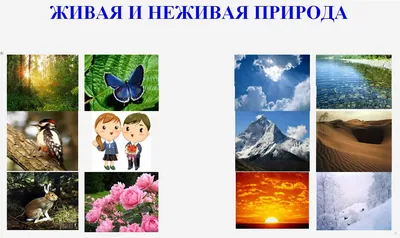 ЖИВАЯ И НЕЖИВАЯ ПРИРОДА